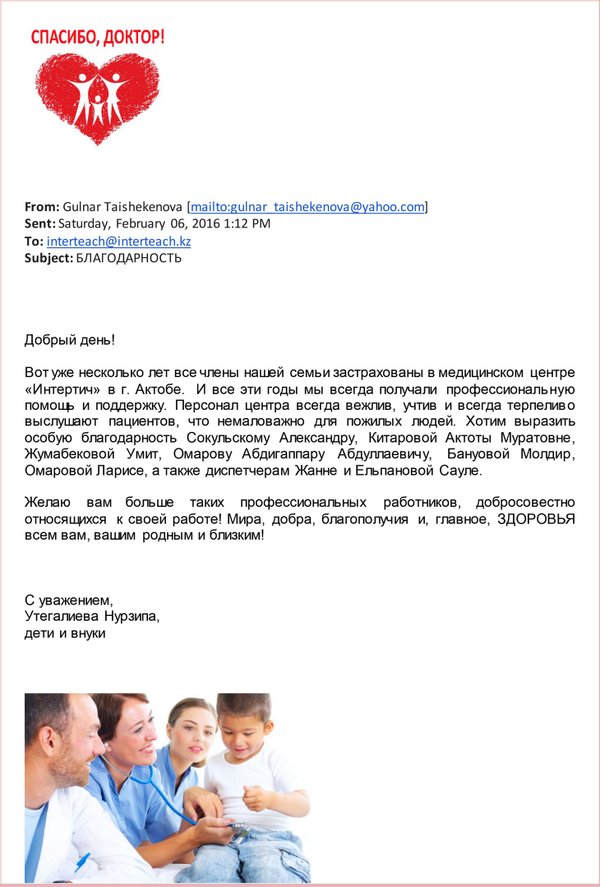 СПАСИБО, ДОКТОР!

From: Gulnar Taishekenova [mailto:gulnar_taishekenova@yahoo.com]
Sent: Saturday, February 06, 2016 1:12 PM
To: interteach@interteach.kz
Subject: БЛАГОДАРНОСТЬ

Добрый день!

Вот уже несколько лет все члены нашей семьи застрахованы в медицинском центре «Интертич» в г. Актобе. И все эти годы мы всегда получали профессиональную помощь и поддержку. Персонал центра всегда вежлив, учтив и всегда терпеливо выслушают пациентов, что немаловажно для пожилых людей. Хотим выразить особую благодарность Сокульскому Александру, Китаровой Актоты Муратовне, Жумабековой Умит, Омарову Абдигаппару Абдуллаевичу, Бануовой Молдир, Омаровой Ларисе, а также диспетчерам Жанне и Ельпановой Сауле.

Желаю вам больше таких профессиональных работников, добросовестно относящихся к своей работе! Мира, добра, благополучия и, главное, ЗДОРОВЬЯ всем вам, вашим родным и близким!

С уважением,
Утегалиева Нурзипа,
дети и внуки